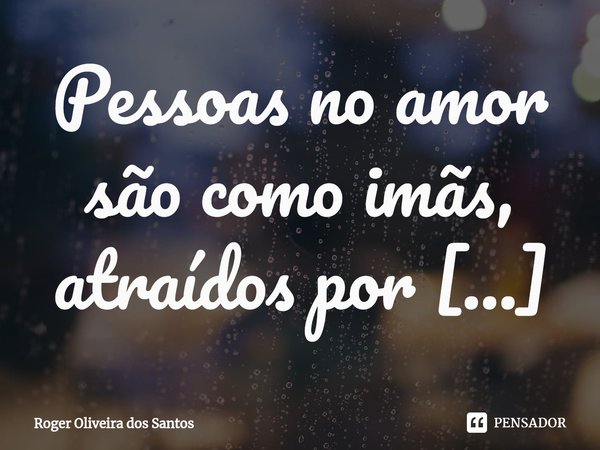 Pessoas no amor são como imãs, atraídos por [...]

Roger Oliveira dos Santos

PENSADOR